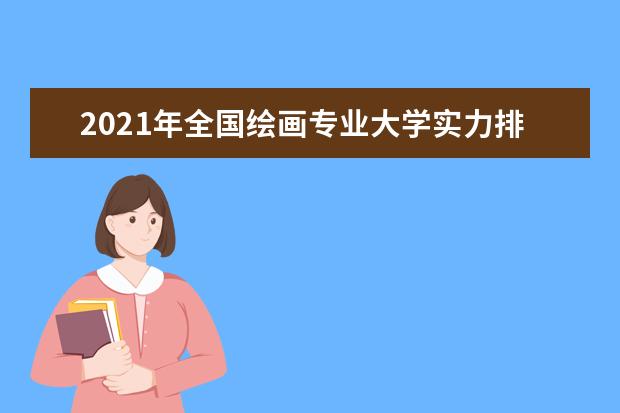 2021年全国绘画专业大学实力排